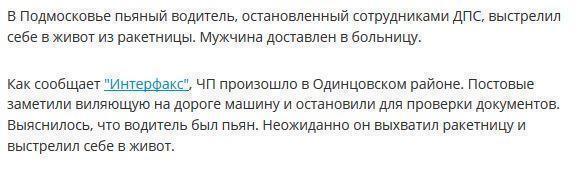 В Подмосковье пьяный водитель, остановленный сотрудниками ДПС, выстрелил себе в живот из ракетницы. Мужчина доставлен в больницу.

Как сообщает "Интерфакс", ЧП произошло в Одинцовском районе. Постовые заметили виляющую на дороге машину и остановили для проверки документов. Выяснилось, что водитель был пьян. Неожиданно он выхватил ракетницу и выстрелил себе в живот.